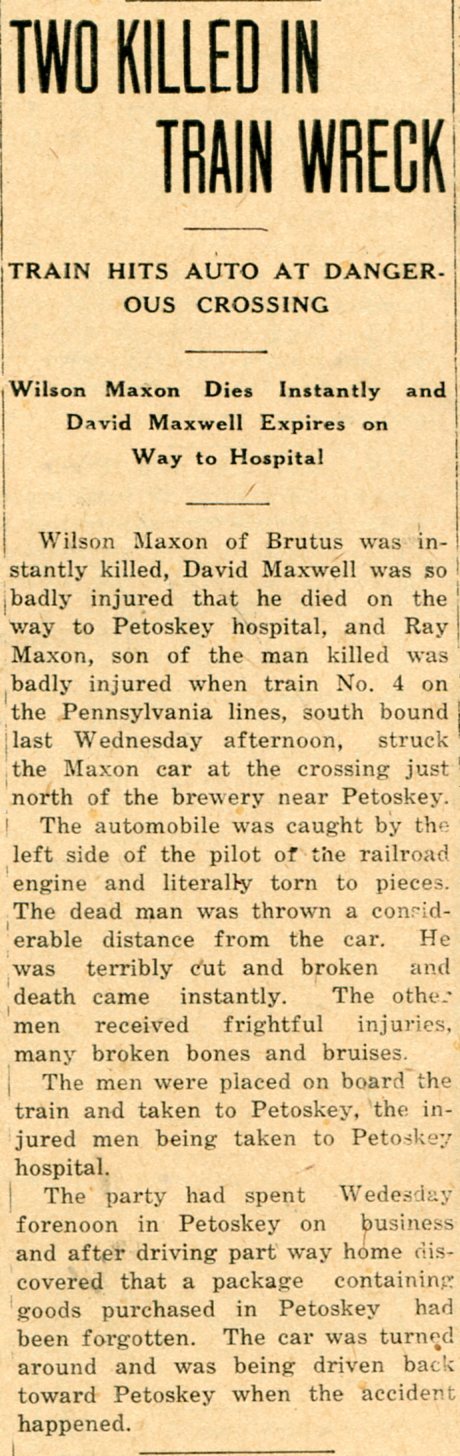 TWO KILLED IN TRAIN WRECK

TRAIN HITS AUTO AT DANGEROUS CROSSING

Wilson Maxon Dies Instantly and David Maxwell Expires on Way to Hospital

Wilson Maxon of Brutus was instantly killed, David Maxwell was so badly injured that he died on the way to Petoskey hospital, and Ray Maxon, son of the man killed was badly injured when train No. 4 on the Pennsylvania lines, south bound last Wednesday afternoon, struck the Maxon car at the crossing just north of the brewery near Petoskey.

The automobile was caught by the left side of the pilot of the railroad engine and literally torn to pieces. The dead man was thrown a considerable distance from the car. He was terribly cut and broken and death came instantly. The other men received frightful injuries, many broken bones and bruises.

The men were placed on board the train and taken to Petoskey, the injured men being taken to Petoskey hospital.

The party had spent Wedesday forenoon in Petoskey on business and after driving part way home discovered that a package containing goods purchased in Petoskey had been forgotten. The car was turned around and was being driven back toward Petoskey when the accident happened.